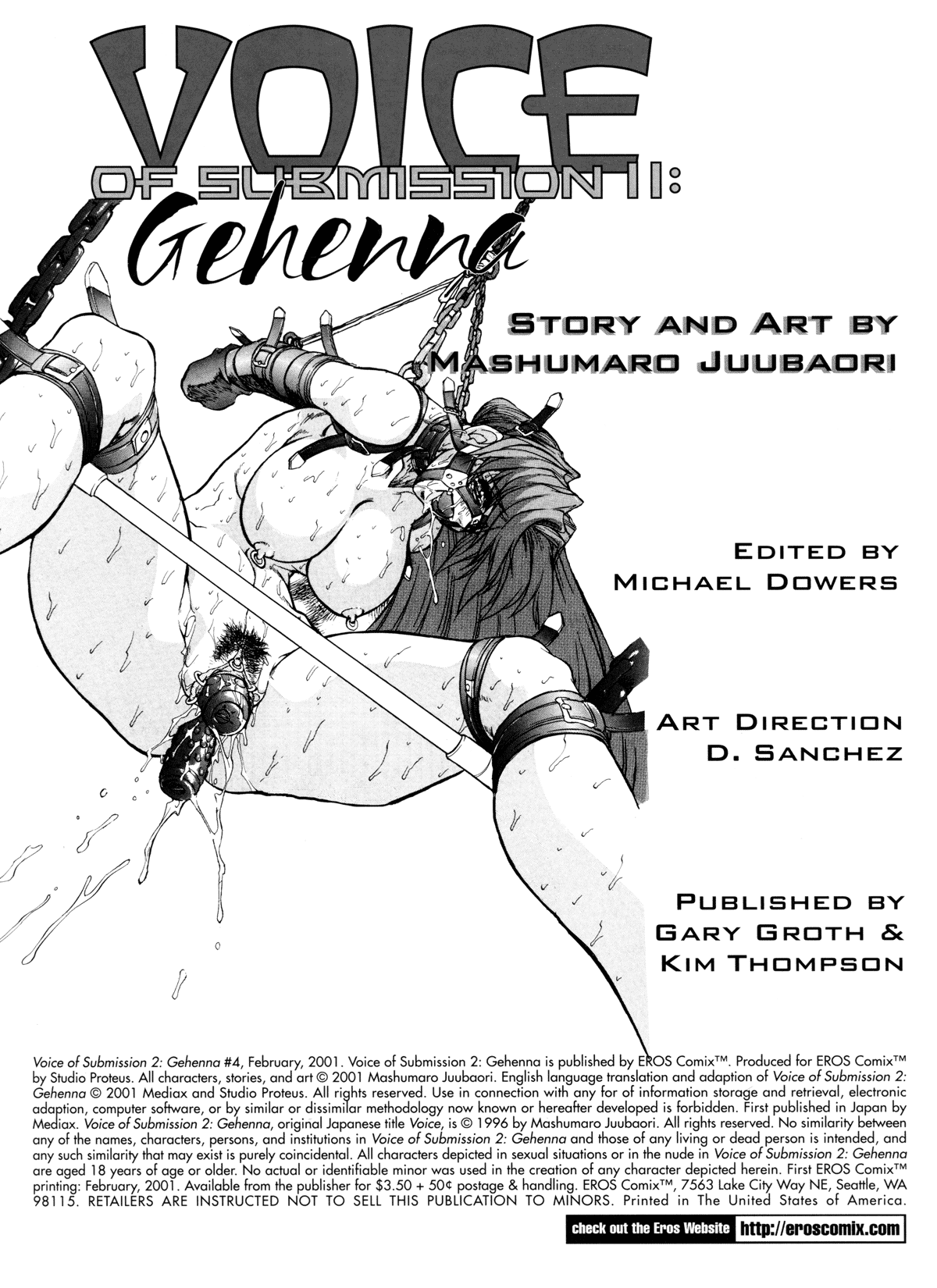 VOICE
OF SUBMISSION II:
Gehenna

STORY AND ART BY
MASHUMARO JUUBAORI

EDITED BY
MICHAEL DOWERS

ART DIRECTION
D. SANCHEZ

PUBLISHED BY
GARY GROTH &
KIM THOMPSON

Voice of Submission 2: Gehenna #4, February, 2001. Voice of Submission 2: Gehenna is published by EROS Comix™. Produced for EROS Comix™ by Studio Proteus. All characters, stories, and art © 2001 Mashumaro Juubaori. English language translation and adaption of Voice of Submission 2: Gehenna © 2001 Mediax and Studio Proteus. All rights reserved. Use in connection with any for of information storage and retrieval, electronic adaption, computer software, or by similar or dissimilar methodology now known or hereafter developed is forbidden. First published in Japan by Mediax. Voice of Submission 2: Gehenna, original Japanese title Voice, is © 1996 by Mashumaro Juubaori. All rights reserved. No similarity between any of the names, characters, persons, and institutions in Voice of Submission 2: Gehenna and those of any living or dead person is intended, and any such similarity that may exist is purely coincidental. All characters depicted in sexual situations or in the nude in Voice of Submission 2: Gehenna are aged 18 years of age or older. No actual or identifiable minor was used in the creation of any character depicted herein. First EROS Comix™ printing: February, 2001. Available from the publisher for $3.50 + 50¢ postage & handling. EROS Comix™, 7563 Lake City Way NE, Seattle, WA 98115. RETAILERS ARE INSTRUCTED NOT TO SELL THIS PUBLICATION TO MINORS. Printed in The United States of America.

check out the Eros Website http://eroscomix.com